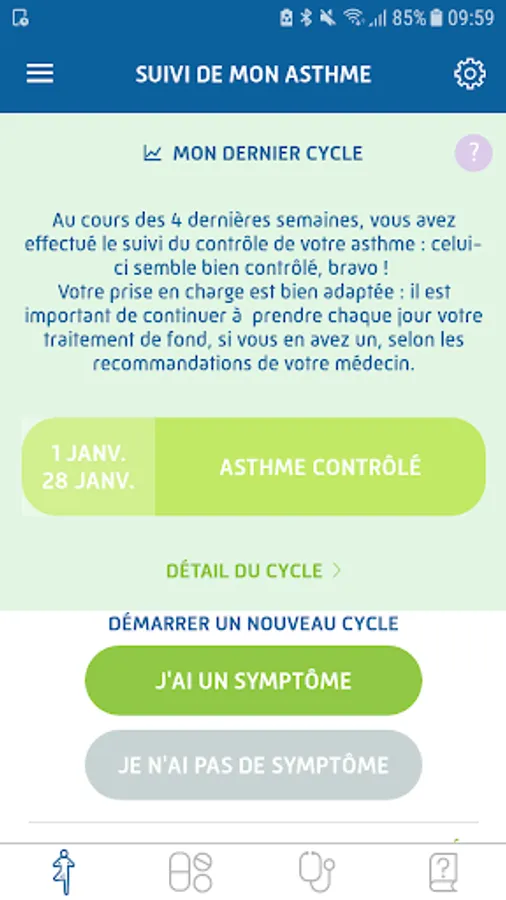 85% 09:59

SUIVI DE MON ASTHME

MON DERNIER CYCLE

?

Au cours des 4 dernières semaines, vous avez effectué le suivi du contrôle de votre asthme : celui-ci semble bien contrôlé, bravo !
Votre prise en charge est bien adaptée : il est important de continuer à prendre chaque jour votre traitement de fond, si vous en avez un, selon les recommandations de votre médecin.

1 JANV.
28 JANV.

ASTHME CONTRÔLÉ

DÉTAIL DU CYCLE >

DÉMARRER UN NOUVEAU CYCLE

J'AI UN SYMPTÔME

JE N'AI PAS DE SYMPTÔME